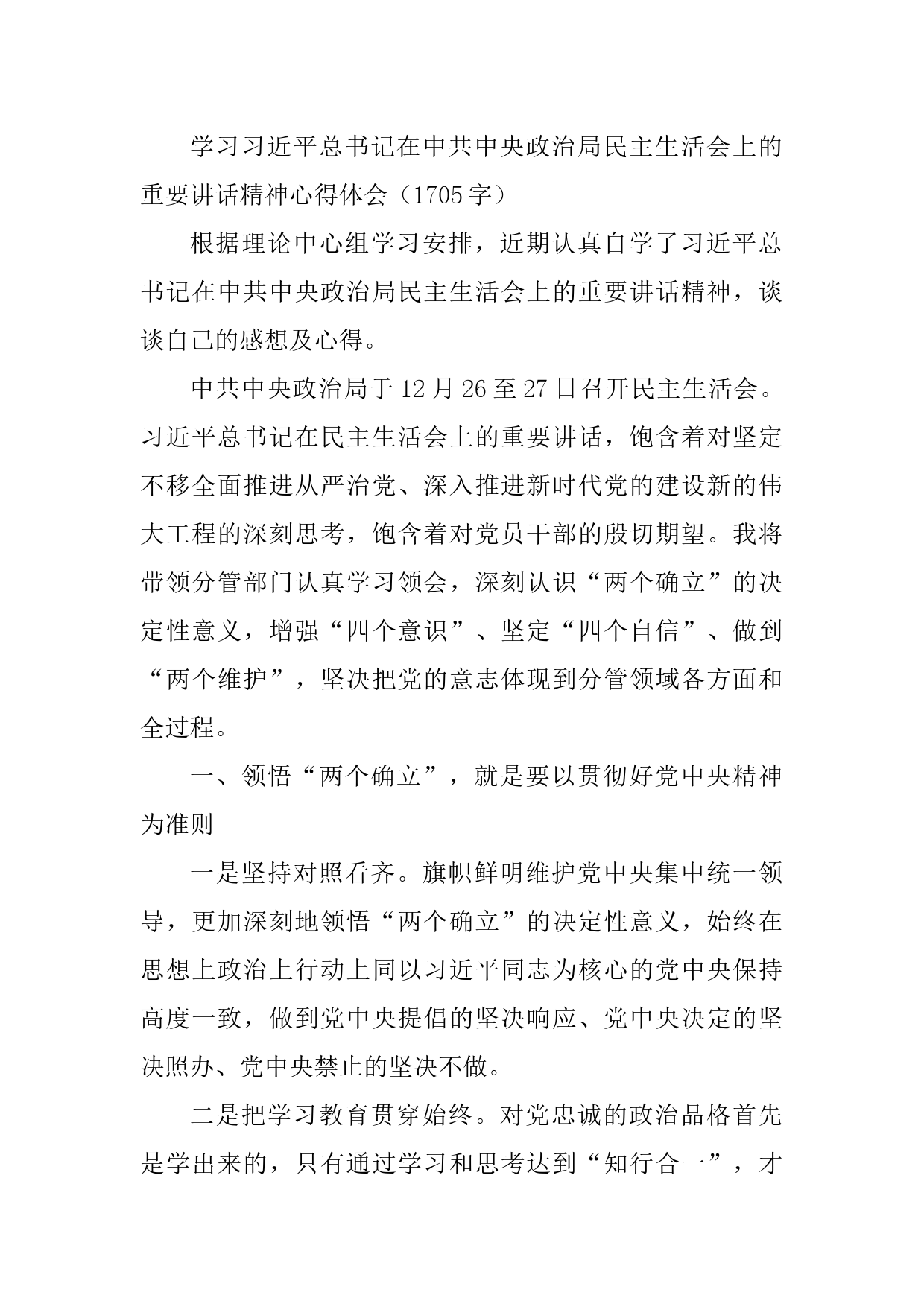 学习习近平总书记在中共中央政治局民主生活会上的重要讲话精神心得体会（1705字）

根据理论中心组学习安排，近期认真自学了习近平总书记在中共中央政治局民主生活会上的重要讲话精神，谈谈自己的感想及心得。

中共中央政治局于12月26至27日召开民主生活会。习近平总书记在民主生活会上的重要讲话，饱含着对坚定不移全面推进从严治党、深入推进新时代党的建设新的伟大工程的深刻思考，饱含着对党员干部的殷切期望。我将带领分管部门认真学习领会，深刻认识“两个确立”的决定性意义，增强“四个意识”、坚定“四个自信”、做到“两个维护”，坚决把党的意志体现到分管领域各方面和全过程。

一、领悟“两个确立”，就是要以贯彻好党中央精神为准则

一是坚持对照看齐。旗帜鲜明维护党中央集中统一领导，更加深刻地领悟“两个确立”的决定性意义，始终在思想上政治上行动上同以习近平同志为核心的党中央保持高度一致，做到党中央提倡的坚决响应、党中央决定的坚决照办、党中央禁止的坚决不做。

二是把学习教育贯穿始终。对党忠诚的政治品格首先是学出来的，只有通过学习和思考达到“知行合一”，才